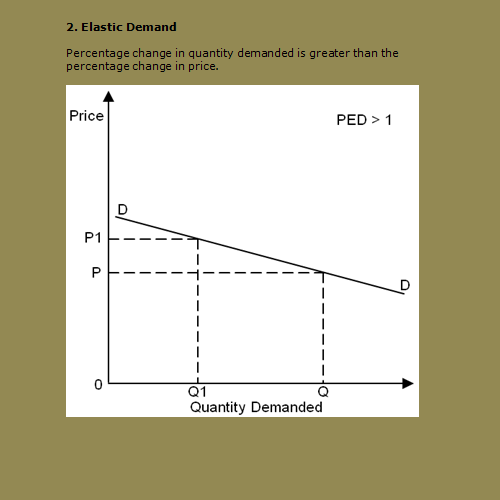 2. Elastic Demand

Percentage change in quantity demanded is greater than the percentage change in price.

Price

PED > 1

D

P1

P

D

0

Q1

Q

Quantity Demanded